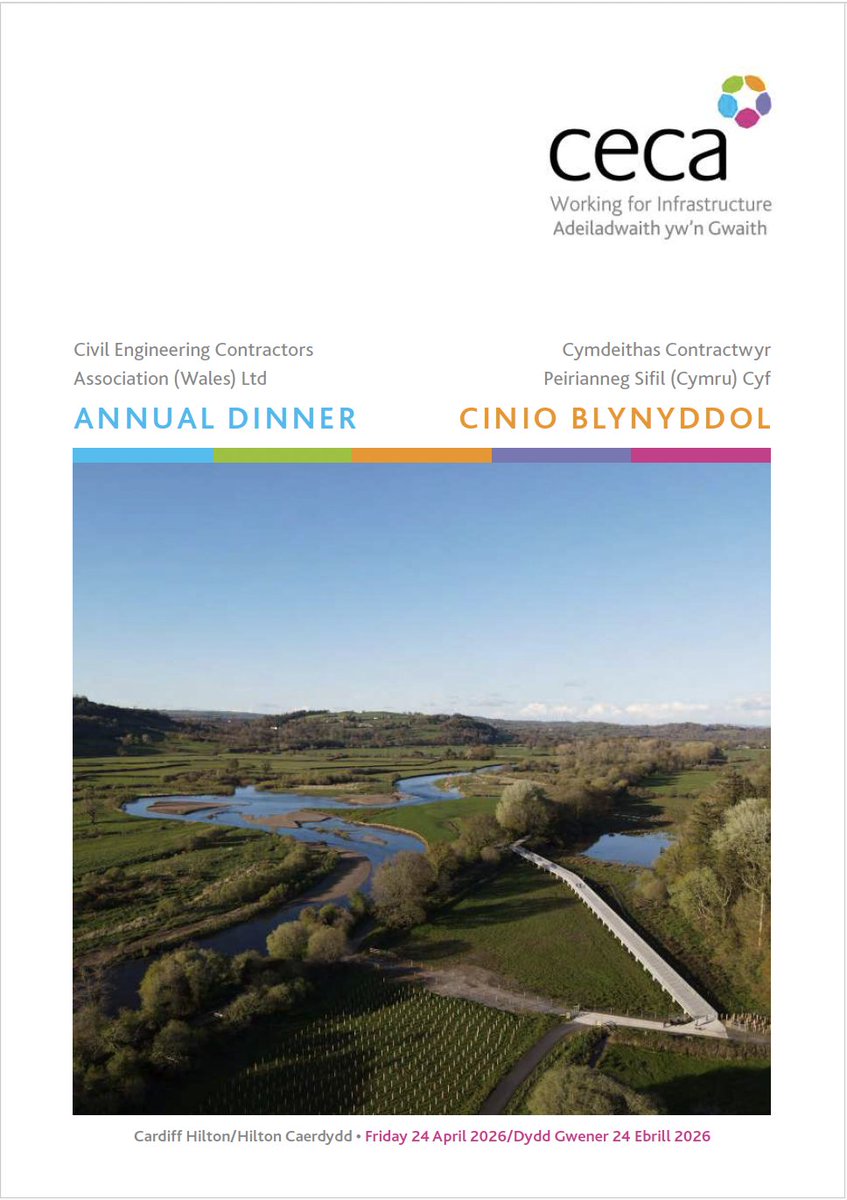 ceca
Working for Infrastructure
Adeiladwaith yw'n Gwaith

Civil Engineering Contractors Association (Wales) Ltd

ANNUAL DINNER

Cymdeithas Contractwyr Peirianneg Sifil (Cymru) Cyf

CINIO BLYNYDDOL

Cardiff Hilton/Hilton Caerdydd • Friday 24 April 2026/Dydd Gwener 24 Ebrill 2026